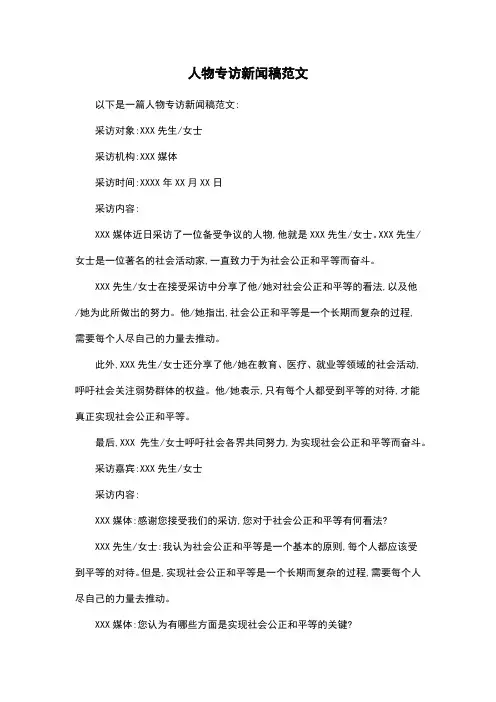 人物专访新闻稿范文

以下是一篇人物专访新闻稿范文:

采访对象:XXX 先生/女士

采访机构:XXX 媒体

采访时间:XXXX 年 XX 月 XX 日

采访内容:

XXX 媒体近日采访了一位备受争议的人物,他就是 XXX 先生/女士。XXX 先生/女士是一位著名的社会活动家,一直致力于为社会公正和平等而奋斗。

XXX 先生/女士在接受采访中分享了他/她对社会公正和平等的看法,以及他/她为此所做出的努力。他/她指出,社会公正和平等是一个长期而复杂的过程,需要每个人尽自己的力量去推动。

此外,XXX 先生/女士还分享了他/她在教育、医疗、就业等领域的社会活动,呼吁社会关注弱势群体的权益。他/她表示,只有每个人都受到平等的对待,才能真正实现社会公正和平等。

最后,XXX 先生/女士呼吁社会各界共同努力,为实现社会公正和平等而奋斗。

采访嘉宾:XXX 先生/女士

采访内容:

XXX 媒体:感谢您接受我们的采访,您对于社会公正和平等有何看法?

XXX 先生/女士:我认为社会公正和平等是一个基本的原则,每个人都应该受到平等的对待。但是,实现社会公正和平等是一个长期而复杂的过程,需要每个人尽自己的力量去推动。

XXX 媒体:您认为有哪些方面是实现社会公正和平等的关键?